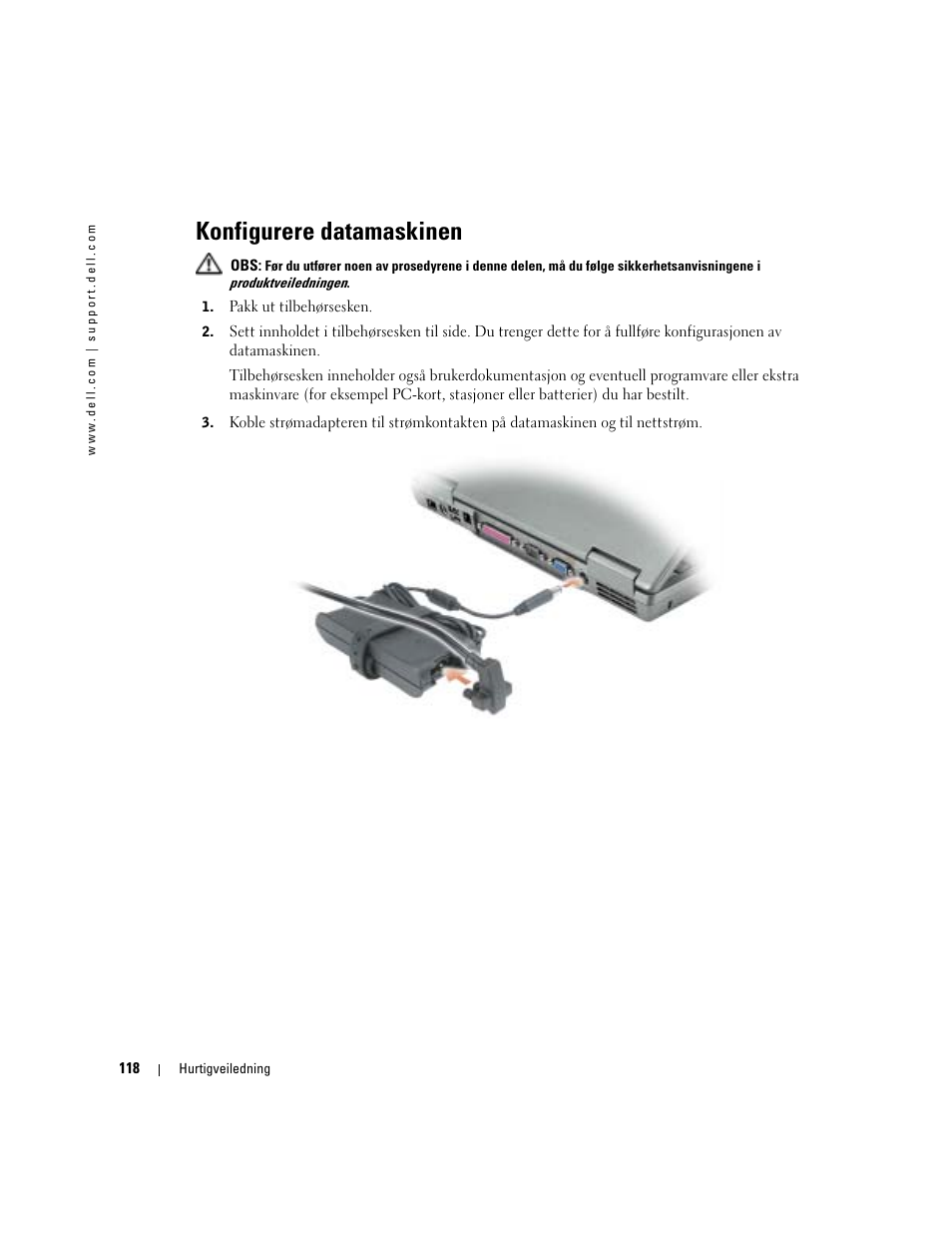 www.dell.com | support.dell.com

Konfigurere datamaskinen

OBS: Før du utfører noen av prosedyrene i denne delen, må du følge sikkerhetsanvisningene i produktveiledningen.

1. Pakk ut tilbehørsesken.

2. Sett innholdet i tilbehørsesken til side. Du trenger dette for å fullføre konfigurasjonen av datamaskinen.

Tilbehørsesken inneholder også brukerdokumentasjon og eventuell programvare eller ekstra maskinvare (for eksempel PC-kort, stasjoner eller batterier) du har bestilt.

3. Koble strømadapteren til strømkontakten på datamaskinen og til nettstrøm.

118 | Hurtigveiledning